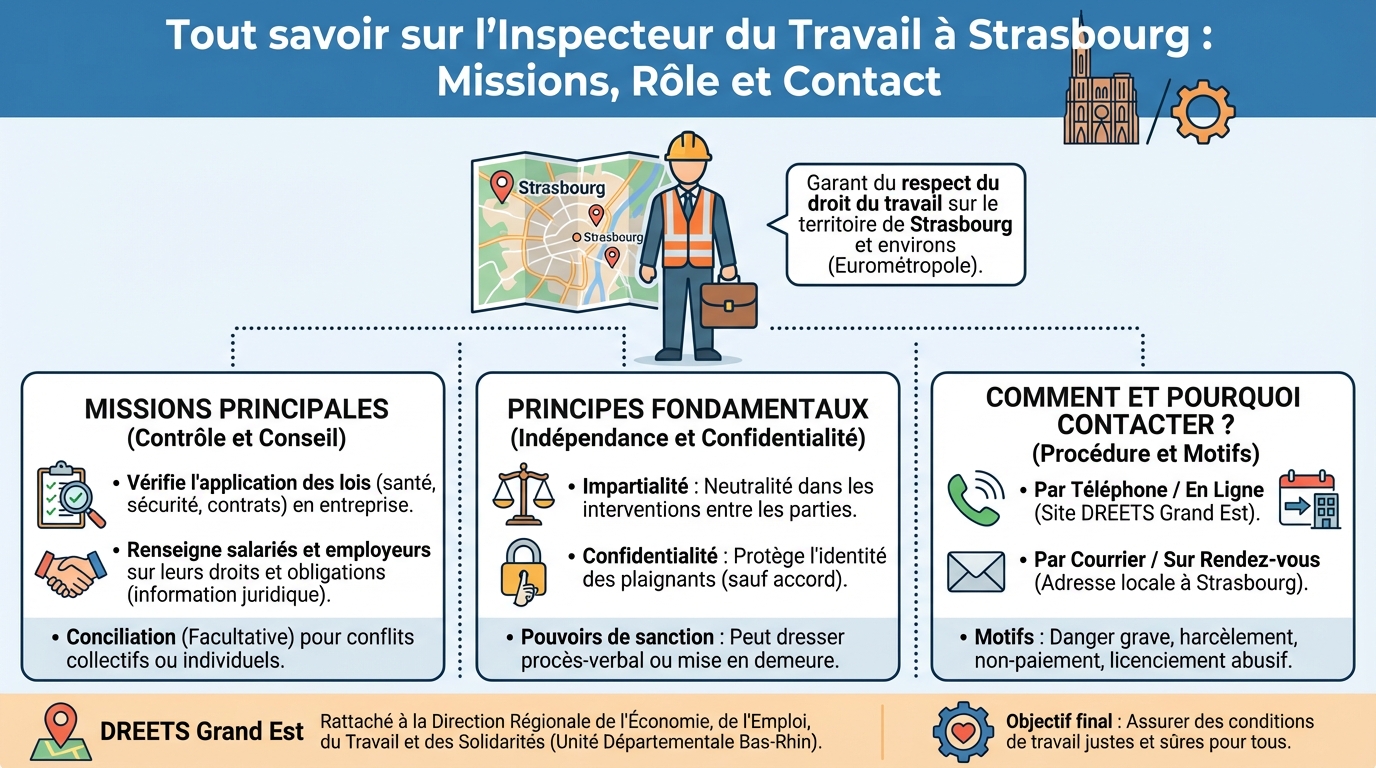 Tout savoir sur l'Inspecteur du Travail à Strasbourg : Missions, Rôle et Contact

Strasbourg

Strasbourg

Garant du respect du droit du travail sur le territoire de Strasbourg et environs (Eurométropole).

MISSIONS PRINCIPALES
(Contrôle et Conseil)

• Vérifie l'application des lois (santé, sécurité, contrats) en entreprise.

• Renseigne salariés et employeurs sur leurs droits et obligations (information juridique).

• Conciliation (Facultative) pour conflits collectifs ou individuels.

PRINCIPES FONDAMENTAUX
(Indépendance et Confidentialité)

• Impartialité : Neutralité dans les interventions entre les parties.

• Confidentialité : Protège l'identité des plaignants (sauf accord).

• Pouvoirs de sanction : Peut dresser procès-verbal ou mise en demeure.

COMMENT ET POURQUOI CONTACTER ?
(Procédure et Motifs)

• Par Téléphone / En Ligne (Site DREETS Grand Est).

• Par Courrier / Sur Rendez-vous (Adresse locale à Strasbourg).

• Motifs : Danger grave, harcèlement, non-paiement, licenciement abusif.

DREETS Grand Est

Rattaché à la Direction Régionale de l'Économie, de l'Emploi, du Travail et des Solidarités (Unité Départementale Bas-Rhin).

Objectif final : Assurer des conditions de travail justes et sûres pour tous.